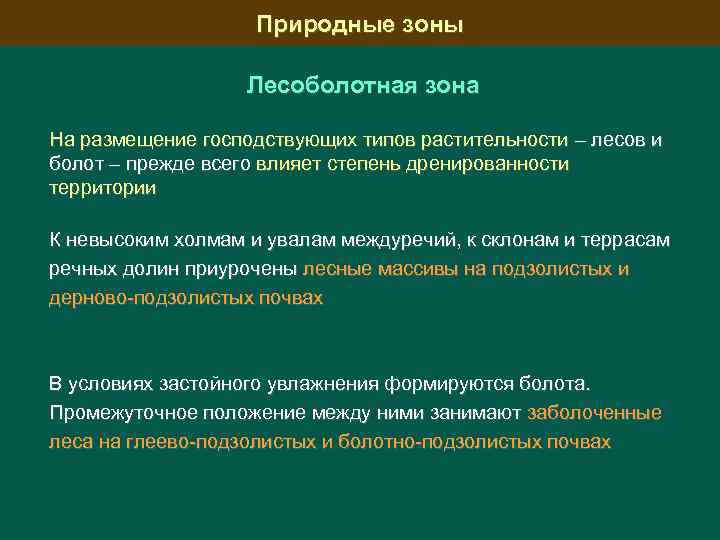 Природные зоны

Лесоболотная зона

На размещение господствующих типов растительности – лесов и болот – прежде всего влияет степень дренированности территории

К невысоким холмам и увалам междуречий, к склонам и террасам речных долин приурочены лесные массивы на подзолистых и дерново-подзолистых почвах

В условиях застойного увлажнения формируются болота. Промежуточное положение между ними занимают заболоченные леса на глеево-подзолистых и болотно-подзолистых почвах